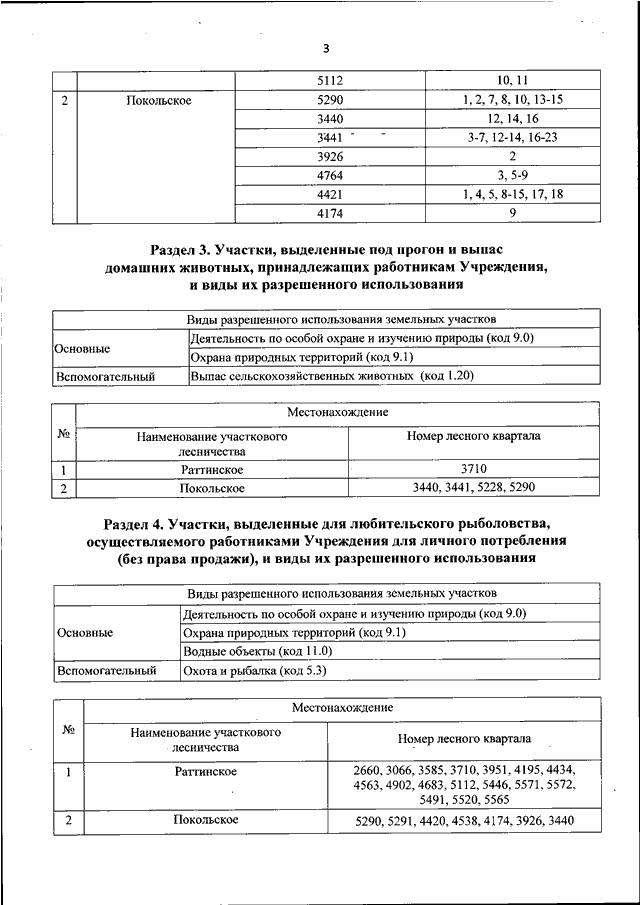 3

| | | 5112 | 10, 11 |
|---|---|---|---|
| 2 | Покольское | 5290 | 1, 2, 7, 8, 10, 13-15 |
| | | 3440 | 12, 14, 16 |
| | | 3441 | 3-7, 12-14, 16-23 |
| | | 3926 | 2 |
| | | 4764 | 3, 5-9 |
| | | 4421 | 1, 4, 5, 8-15, 17, 18 |
| | | 4174 | 9 |

Раздел 3. Участки, выделенные под прогон и выпас домашних животных, принадлежащих работникам Учреждения, и виды их разрешенного использования

| Виды разрешенного использования земельных участков | |
|---|---|
| Основные | Деятельность по особой охране и изучению природы (код 9.0) |
| | Охрана природных территорий (код 9.1) |
| Вспомогательный | Выпас сельскохозяйственных животных (код 1.20) |

| № | Местонахождение | |
|---|---|---|
| | Наименование участкового лесничества | Номер лесного квартала |
| 1 | Раттинское | 3710 |
| 2 | Покольское | 3440, 3441, 5228, 5290 |

Раздел 4. Участки, выделенные для любительского рыболовства, осуществляемого работниками Учреждения для личного потребления (без права продажи), и виды их разрешенного использования

| Виды разрешенного использования земельных участков | |
|---|---|
| Основные | Деятельность по особой охране и изучению природы (код 9.0) |
| | Охрана природных территорий (код 9.1) |
| | Водные объекты (код 11.0) |
| Вспомогательный | Охота и рыбалка (код 5.3) |

| № | Местонахождение | |
|---|---|---|
| | Наименование участкового лесничества | Номер лесного квартала |
| 1 | Раттинское | 2660, 3066, 3585, 3710, 3951, 4195, 4434, 4563, 4902, 4683, 5112, 5446, 5571, 5572, 5491, 5520, 5565 |
| 2 | Покольское | 5290, 5291, 4420, 4538, 4174, 3926, 3440 |